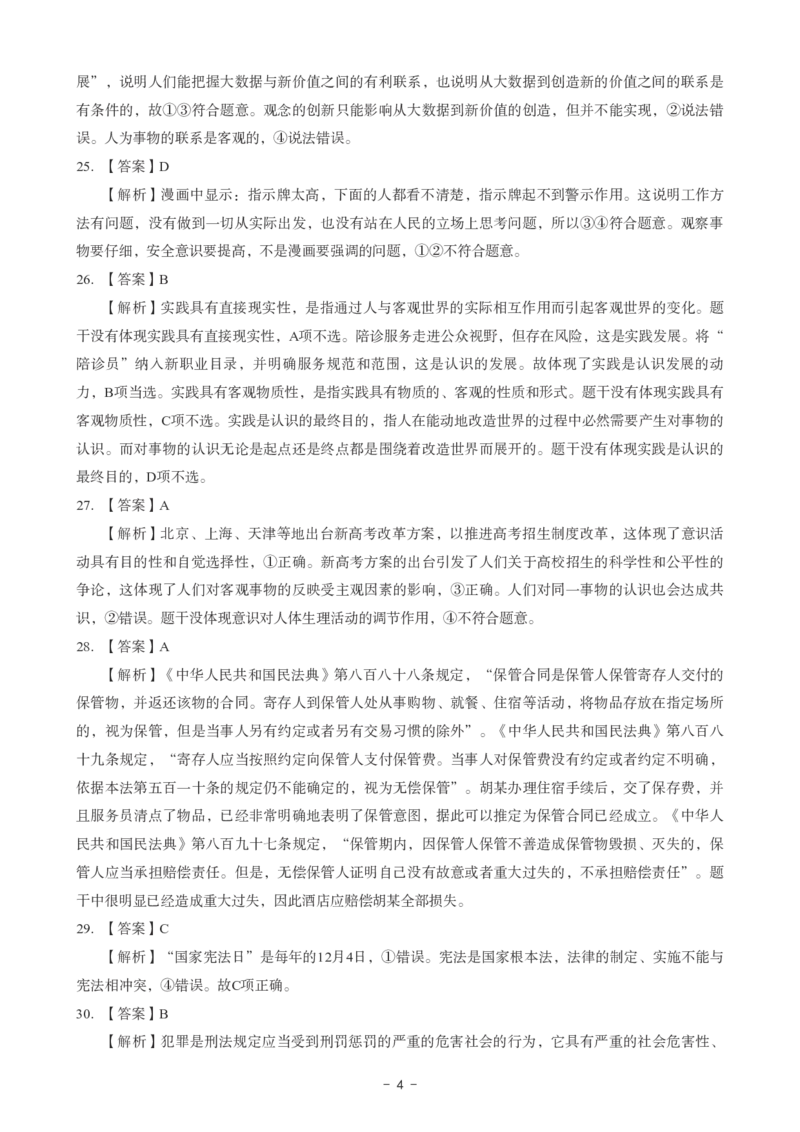 展”，说明人们能把握大数据与新价值之间的有利联系，也说明从大数据到创造新的价值之间的联系是有条件的，故①③符合题意。观念的创新只能影响从大数据到新价值的创造，但并不能实现，②说法错误。人为事物的联系是客观的，④说法错误。

25. 【答案】D

【解析】漫画中显示：指示牌太高，下面的人都看不清楚，指示牌起不到警示作用。这说明工作方法有问题，没有做到一切从实际出发，也没有站在人民的立场上思考问题，所以③④符合题意。观察事物要仔细，安全意识要提高，不是漫画要强调的问题，①②不符合题意。

26. 【答案】B

【解析】实践具有直接现实性，是指通过人与客观世界的实际相互作用而引起客观世界的变化。题干没有体现实践具有直接现实性，A项不选。陪诊服务走进公众视野，但存在风险，这是实践发展。将“陪诊员”纳入新职业目录，并明确服务规范和范围，这是认识的发展。故体现了实践是认识发展的动力，B项当选。实践具有客观物质性，是指实践具有物质的、客观的性质和形式。题干没有体现实践具有客观物质性，C项不选。实践是认识的最终目的，指人在能动地改造世界的过程中必然需要产生对事物的认识。而对事物的认识无论是起点还是终点都是围绕着改造世界而展开的。题干没有体现实践是认识的最终目的，D项不选。

27. 【答案】A

【解析】北京、上海、天津等地出台新高考改革方案，以推进高考招生制度改革，这体现了意识活动具有目的性和自觉选择性，①正确。新高考方案的出台引发了人们关于高校招生的科学性和公平性的争论，这体现了人们对客观事物的反映受主观因素的影响，③正确。人们对同一事物的认识也会达成共识，②错误。题干没体现意识对人体生理活动的调节作用，④不符合题意。

28. 【答案】A

【解析】《中华人民共和国民法典》第八百八十八条规定，“保管合同是保管人保管寄存人交付的保管物，并返还该物的合同。寄存人到保管人处从事购物、就餐、住宿等活动，将物品存放在指定场所的，视为保管，但是当事人另有约定或者另有交易习惯的除外”。《中华人民共和国民法典》第八百八十九条规定，“寄存人应当按照约定向保管人支付保管费。当事人对保管费没有约定或者约定不明确，依据本法第五百一十条的规定仍不能确定的，视为无偿保管”。胡某办理住宿手续后，交了保存费，并且服务员清点了物品，已经非常明确地表明了保管意图，据此可以推定为保管合同已经成立。《中华人民共和国民法典》第八百九十七条规定，“保管期内，因保管人保管不善造成保管物毁损、灭失的，保管人应当承担赔偿责任。但是，无偿保管人证明自己没有故意或者重大过失的，不承担赔偿责任”。题干中很明显已经造成重大过失，因此酒店应赔偿胡某全部损失。

29. 【答案】C

【解析】“国家宪法日”是每年的12月4日，①错误。宪法是国家根本法，法律的制定、实施不能与宪法相冲突，④错误。故C项正确。

30. 【答案】B

【解析】犯罪是刑法规定应当受到刑罚惩罚的严重的危害社会的行为，它具有严重的社会危害性、

－ 4 －